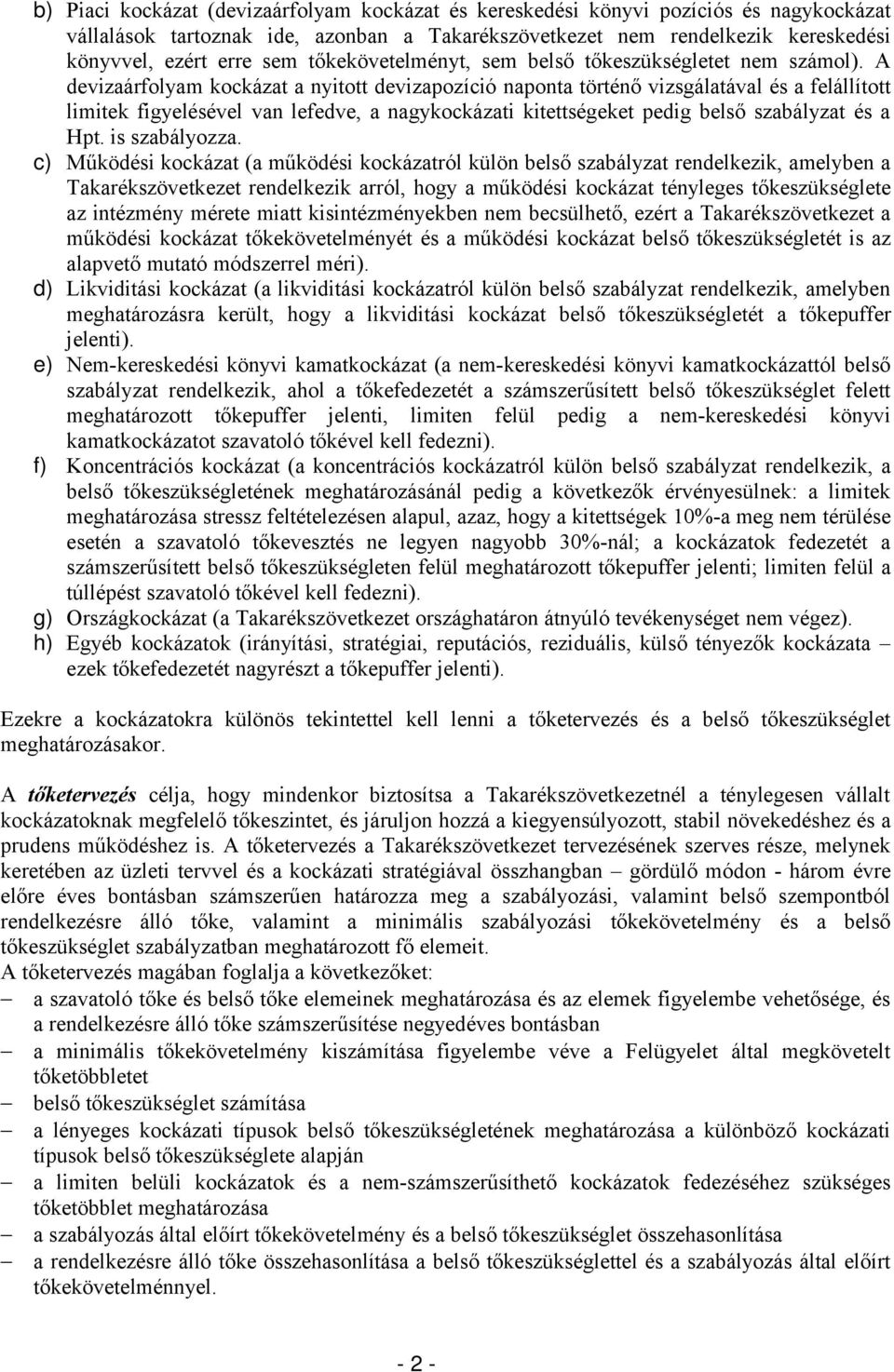 b) Piaci kockázat (devizaárfolyam kockázat és kereskedési könyvi pozíciós és nagykockázat vállalások tartoznak ide, azonban a Takarékszövetkezet nem rendelkezik kereskedési könyvvel, ezért erre sem tőkekövetelményt, sem belső tőkeszükségletet nem számol). A devizaárfolyam kockázat a nyitott devizapozíció naponta történő vizsgálatával és a felállított limitek figyelésével van lefedve, a nagykockázati kitettségeket pedig belső szabályzat és a Hpt. is szabályozza.

c) Működési kockázat (a működési kockázatról külön belső szabályzat rendelkezik, amelyben a Takarékszövetkezet rendelkezik arról, hogy a működési kockázat tényleges tőkeszükséglete az intézmény mérete miatt kisintézményekben nem becsülhető, ezért a Takarékszövetkezet a működési kockázat tőkekövetelményét és a működési kockázat belső tőkeszükségletét is az alapvető mutató módszerrel méri).

d) Likviditási kockázat (a likviditási kockázatról külön belső szabályzat rendelkezik, amelyben meghatározásra került, hogy a likviditási kockázat belső tőkeszükségletét a tőkepuffer jelenti).

e) Nem-kereskedési könyvi kamatkockázat (a nem-kereskedési könyvi kamatkockázattól belső szabályzat rendelkezik, ahol a tőkefedezetét a számszerűsített belső tőkeszükséglet felett meghatározott tőkepuffer jelenti, limiten felül pedig a nem-kereskedési könyvi kamatkockázatot szavatoló tőkével kell fedezni).

f) Koncentrációs kockázat (a koncentrációs kockázatról külön belső szabályzat rendelkezik, a belső tőkeszükségletének meghatározásánál pedig a következők érvényesülnek: a limitek meghatározása stressz feltételezésen alapul, azaz, hogy a kitettségek 10%-a meg nem térülése esetén a szavatoló tőkevesztés ne legyen nagyobb 30%-nál; a kockázatok fedezetét a számszerűsített belső tőkeszükségleten felül meghatározott tőkepuffer jelenti; limiten felül a túllépést szavatoló tőkével kell fedezni).

g) Országkockázat (a Takarékszövetkezet országhatáron átnyúló tevékenységet nem végez).

h) Egyéb kockázatok (irányítási, stratégiai, reputációs, reziduális, külső tényezők kockázata – ezek tőkefedezetét nagyrészt a tőkepuffer jelenti).

Ezekre a kockázatokra különös tekintettel kell lenni a tőketervezés és a belső tőkeszükséglet meghatározásakor.

A tőketervezés célja, hogy mindenkor biztosítsa a Takarékszövetkezetnél a ténylegesen vállalt kockázatoknak megfelelő tőkeszintet, és járuljon hozzá a kiegyensúlyozott, stabil növekedéshez és a prudens működéshez is. A tőketervezés a Takarékszövetkezet tervezésének szerves része, melynek keretében az üzleti tervvel és a kockázati stratégiával összhangban – gördülő módon - három évre előre éves bontásban számszerűen határozza meg a szabályozási, valamint belső szempontból rendelkezésre álló tőke, valamint a minimális szabályozási tőkekövetelmény és a belső tőkeszükséglet szabályzatban meghatározott fő elemeit.
A tőketervezés magában foglalja a következőket:
– a szavatoló tőke és belső tőke elemeinek meghatározása és az elemek figyelembe vehetősége, és a rendelkezésre álló tőke számszerűsítése negyedéves bontásban
– a minimális tőkekövetelmény kiszámítása figyelembe véve a Felügyelet által megkövetelt tőketöbbletet
– belső tőkeszükséglet számítása
– a lényeges kockázati típusok belső tőkeszükségletének meghatározása a különböző kockázati típusok belső tőkeszükséglete alapján
– a limiten belüli kockázatok és a nem-számszerűsíthető kockázatok fedezéséhez szükséges tőketöbblet meghatározása
– a szabályozás által előírt tőkekövetelmény és a belső tőkeszükséglet összehasonlítása
– a rendelkezésre álló tőke összehasonlítása a belső tőkeszükséglettel és a szabályozás által előírt tőkekövetelménnyel.

- 2 -